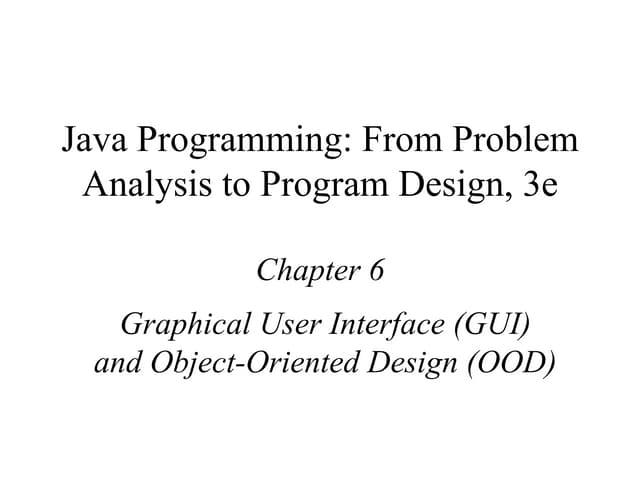 Java Programming: From Problem Analysis to Program Design, 3e

Chapter 6

Graphical User Interface (GUI) and Object-Oriented Design (OOD)